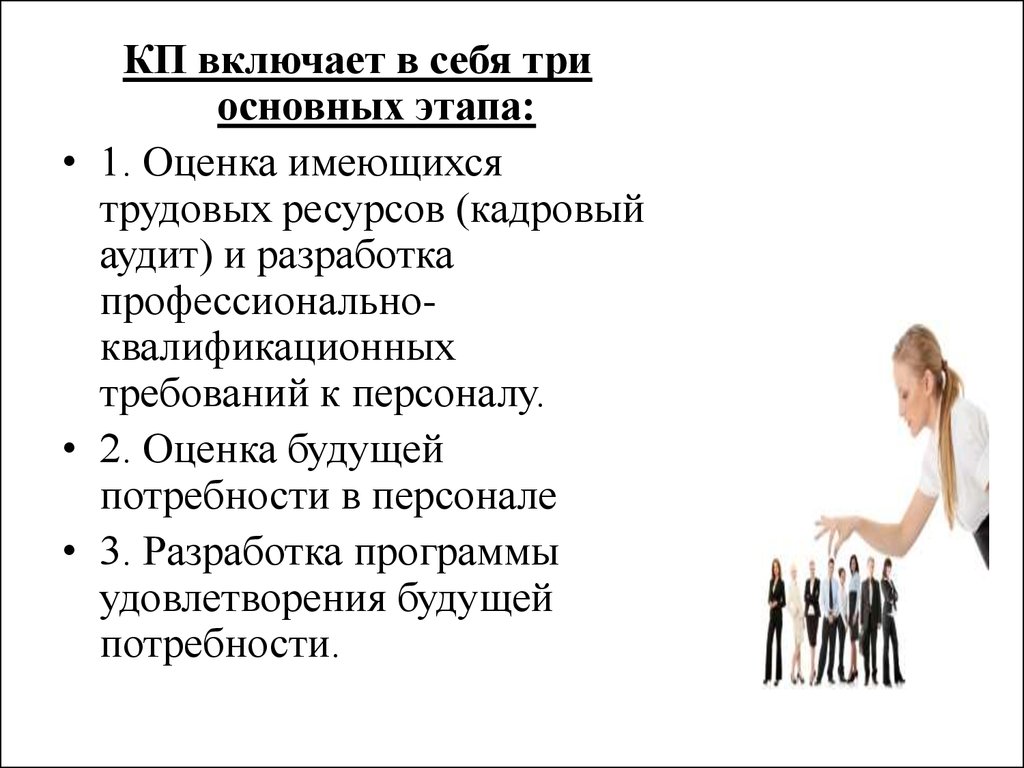 КП включает в себя три основных этапа:

• 1. Оценка имеющихся трудовых ресурсов (кадровый аудит) и разработка профессионально-квалификационных требований к персоналу.

• 2. Оценка будущей потребности в персонале

• 3. Разработка программы удовлетворения будущей потребности.